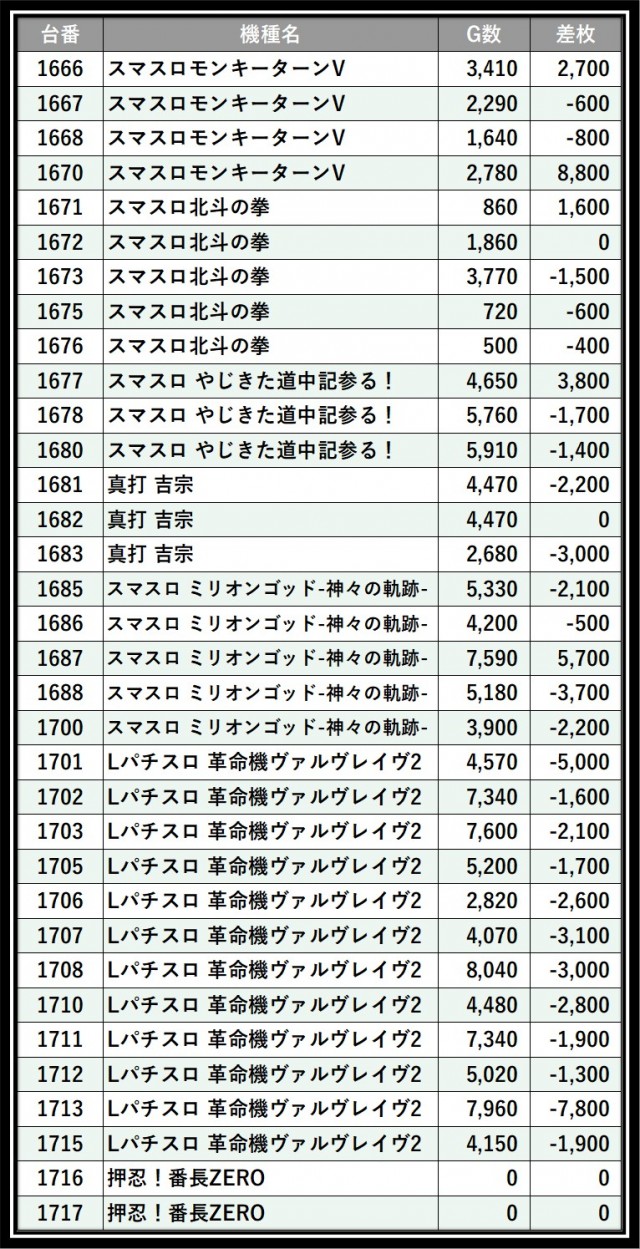 | 台番 | 機種名 | G数 | 差枚 |
|---|---|---|---|
| 1666 | スマスロモンキーターンV | 3,410 | 2,700 |
| 1667 | スマスロモンキーターンV | 2,290 | -600 |
| 1668 | スマスロモンキーターンV | 1,640 | -800 |
| 1670 | スマスロモンキーターンV | 2,780 | 8,800 |
| 1671 | スマスロ北斗の拳 | 860 | 1,600 |
| 1672 | スマスロ北斗の拳 | 1,860 | 0 |
| 1673 | スマスロ北斗の拳 | 3,770 | -1,500 |
| 1675 | スマスロ北斗の拳 | 720 | -600 |
| 1676 | スマスロ北斗の拳 | 500 | -400 |
| 1677 | スマスロ やじきた道中記参る！ | 4,650 | 3,800 |
| 1678 | スマスロ やじきた道中記参る！ | 5,760 | -1,700 |
| 1680 | スマスロ やじきた道中記参る！ | 5,910 | -1,400 |
| 1681 | 真打 吉宗 | 4,470 | -2,200 |
| 1682 | 真打 吉宗 | 4,470 | 0 |
| 1683 | 真打 吉宗 | 2,680 | -3,000 |
| 1685 | スマスロ ミリオンゴッド-神々の軌跡- | 5,330 | -2,100 |
| 1686 | スマスロ ミリオンゴッド-神々の軌跡- | 4,200 | -500 |
| 1687 | スマスロ ミリオンゴッド-神々の軌跡- | 7,590 | 5,700 |
| 1688 | スマスロ ミリオンゴッド-神々の軌跡- | 5,180 | -3,700 |
| 1700 | スマスロ ミリオンゴッド-神々の軌跡- | 3,900 | -2,200 |
| 1701 | Lパチスロ 革命機ヴァルヴレイヴ2 | 4,570 | -5,000 |
| 1702 | Lパチスロ 革命機ヴァルヴレイヴ2 | 7,340 | -1,600 |
| 1703 | Lパチスロ 革命機ヴァルヴレイヴ2 | 7,600 | -2,100 |
| 1705 | Lパチスロ 革命機ヴァルヴレイヴ2 | 5,200 | -1,700 |
| 1706 | Lパチスロ 革命機ヴァルヴレイヴ2 | 2,820 | -2,600 |
| 1707 | Lパチスロ 革命機ヴァルヴレイヴ2 | 4,070 | -3,100 |
| 1708 | Lパチスロ 革命機ヴァルヴレイヴ2 | 8,040 | -3,000 |
| 1710 | Lパチスロ 革命機ヴァルヴレイヴ2 | 4,480 | -2,800 |
| 1711 | Lパチスロ 革命機ヴァルヴレイヴ2 | 7,340 | -1,900 |
| 1712 | Lパチスロ 革命機ヴァルヴレイヴ2 | 5,020 | -1,300 |
| 1713 | Lパチスロ 革命機ヴァルヴレイヴ2 | 7,960 | -7,800 |
| 1715 | Lパチスロ 革命機ヴァルヴレイヴ2 | 4,150 | -1,900 |
| 1716 | 押忍！番長ZERO | 0 | 0 |
| 1717 | 押忍！番長ZERO | 0 | 0 |